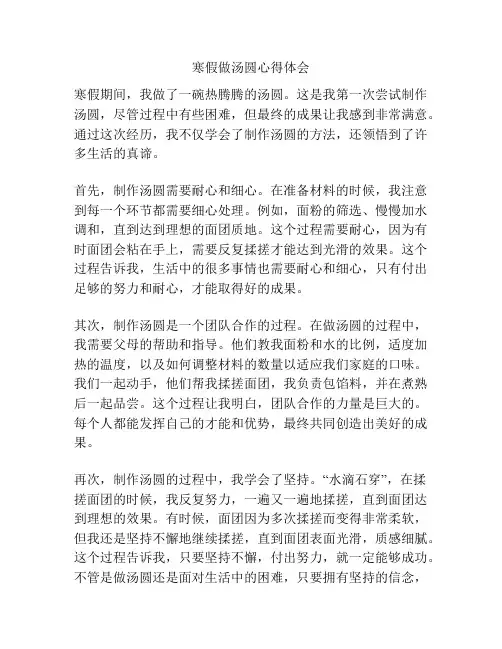 寒假做汤圆心得体会

寒假期间，我做了一碗热腾腾的汤圆。这是我第一次尝试制作汤圆，尽管过程中有些困难，但最终的成果让我感到非常满意。通过这次经历，我不仅学会了制作汤圆的方法，还领悟到了许多生活的真谛。

首先，制作汤圆需要耐心和细心。在准备材料的时候，我注意到每一个环节都需要细心处理。例如，面粉的筛选、慢慢加水调和，直到达到理想的面团质地。这个过程需要耐心，因为有时面团会粘在手上，需要反复揉搓才能达到光滑的效果。这个过程告诉我，生活中的很多事情也需要耐心和细心，只有付出足够的努力和耐心，才能取得好的成果。

其次，制作汤圆是一个团队合作的过程。在做汤圆的过程中，我需要父母的帮助和指导。他们教我面粉和水的比例，适度加热的温度，以及如何调整材料的数量以适应我们家庭的口味。我们一起动手，他们帮我揉搓面团，我负责包馅料，并在煮熟后一起品尝。这个过程让我明白，团队合作的力量是巨大的。每个人都能发挥自己的才能和优势，最终共同创造出美好的成果。

再次，制作汤圆的过程中，我学会了坚持。“水滴石穿”，在揉搓面团的时候，我反复努力，一遍又一遍地揉搓，直到面团达到理想的效果。有时候，面团因为多次揉搓而变得非常柔软，但我还是坚持不懈地继续揉搓，直到面团表面光滑，质感细腻。这个过程告诉我，只要坚持不懈，付出努力，就一定能够成功。不管是做汤圆还是面对生活中的困难，只要拥有坚持的信念，